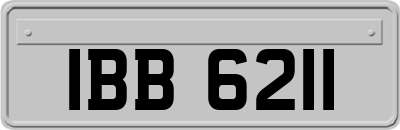 IBB 6211